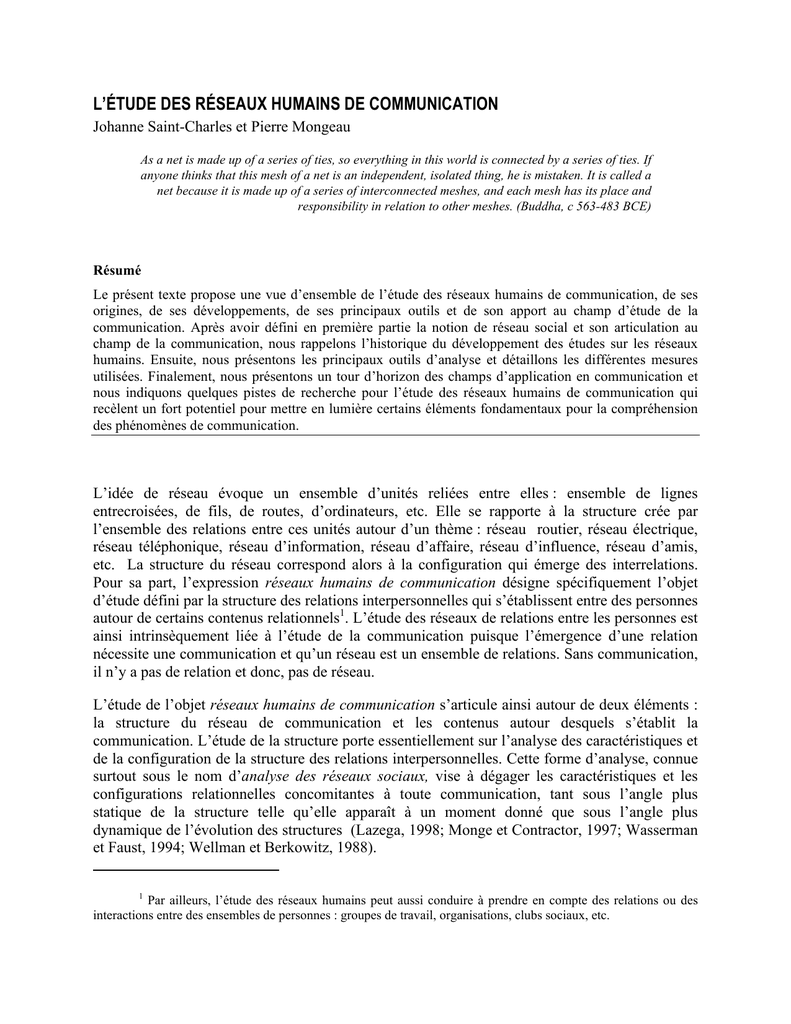 L'ÉTUDE DES RÉSEAUX HUMAINS DE COMMUNICATION
Johanne Saint-Charles et Pierre Mongeau

As a net is made up of a series of ties, so everything in this world is connected by a series of ties. If anyone thinks that this mesh of a net is an independent, isolated thing, he is mistaken. It is called a net because it is made up of a series of interconnected meshes, and each mesh has its place and responsibility in relation to other meshes. (Buddha, c 563-483 BCE)

Résumé

Le présent texte propose une vue d'ensemble de l'étude des réseaux humains de communication, de ses origines, de ses développements, de ses principaux outils et de son apport au champ d'étude de la communication. Après avoir défini en première partie la notion de réseau social et son articulation au champ de la communication, nous rappelons l'historique du développement des études sur les réseaux humains. Ensuite, nous présentons les principaux outils d'analyse et détaillons les différentes mesures utilisées. Finalement, nous présentons un tour d'horizon des champs d'application en communication et nous indiquons quelques pistes de recherche pour l'étude des réseaux humains de communication qui recèlent un fort potentiel pour mettre en lumière certains éléments fondamentaux pour la compréhension des phénomènes de communication.

L'idée de réseau évoque un ensemble d'unités reliées entre elles : ensemble de lignes entrecroisées, de fils, de routes, d'ordinateurs, etc. Elle se rapporte à la structure crée par l'ensemble des relations entre ces unités autour d'un thème : réseau routier, réseau électrique, réseau téléphonique, réseau d'information, réseau d'affaire, réseau d'influence, réseau d'amis, etc. La structure du réseau correspond alors à la configuration qui émerge des interrelations. Pour sa part, l'expression réseaux humains de communication désigne spécifiquement l'objet d'étude défini par la structure des relations interpersonnelles qui s'établissent entre des personnes autour de certains contenus relationnels$^1$. L'étude des réseaux de relations entre les personnes est ainsi intrinsèquement liée à l'étude de la communication puisque l'émergence d'une relation nécessite une communication et qu'un réseau est un ensemble de relations. Sans communication, il n'y a pas de relation et donc, pas de réseau.

L'étude de l'objet réseaux humains de communication s'articule ainsi autour de deux éléments : la structure du réseau de communication et les contenus autour desquels s'établit la communication. L'étude de la structure porte essentiellement sur l'analyse des caractéristiques et de la configuration de la structure des relations interpersonnelles. Cette forme d'analyse, connue surtout sous le nom d'analyse des réseaux sociaux, vise à dégager les caractéristiques et les configurations relationnelles concomitantes à toute communication, tant sous l'angle plus statique de la structure telle qu'elle apparaît à un moment donné que sous l'angle plus dynamique de l'évolution des structures (Lazega, 1998; Monge et Contractor, 1997; Wasserman et Faust, 1994; Wellman et Berkowitz, 1988).

$^1$ Par ailleurs, l'étude des réseaux humains peut aussi conduire à prendre en compte des relations ou des interactions entre des ensembles de personnes : groupes de travail, organisations, clubs sociaux, etc.